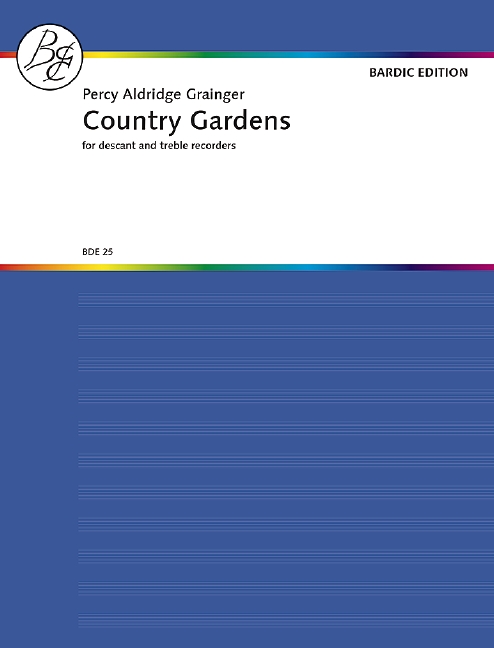 BE

BARDIC EDITION

Percy Aldridge Grainger

Country Gardens

for descant and treble recorders

BDE 25